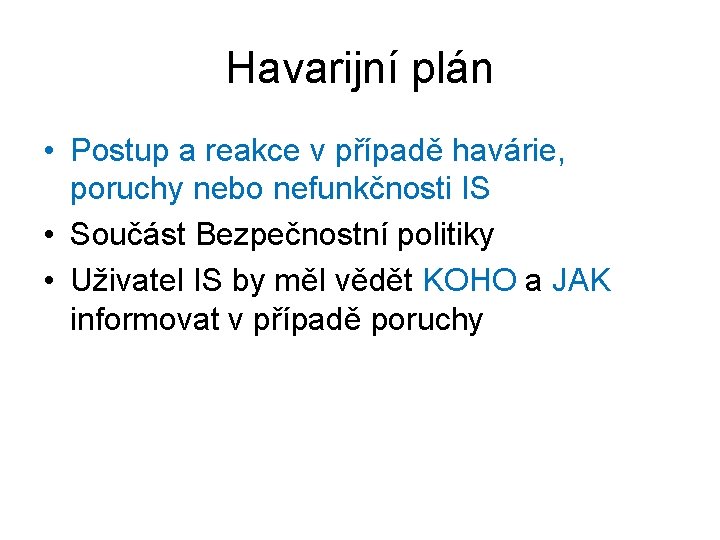 Havarijní plán

• Postup a reakce v případě havárie, poruchy nebo nefunkčnosti IS
• Součást Bezpečnostní politiky
• Uživatel IS by měl vědět KOHO a JAK informovat v případě poruchy